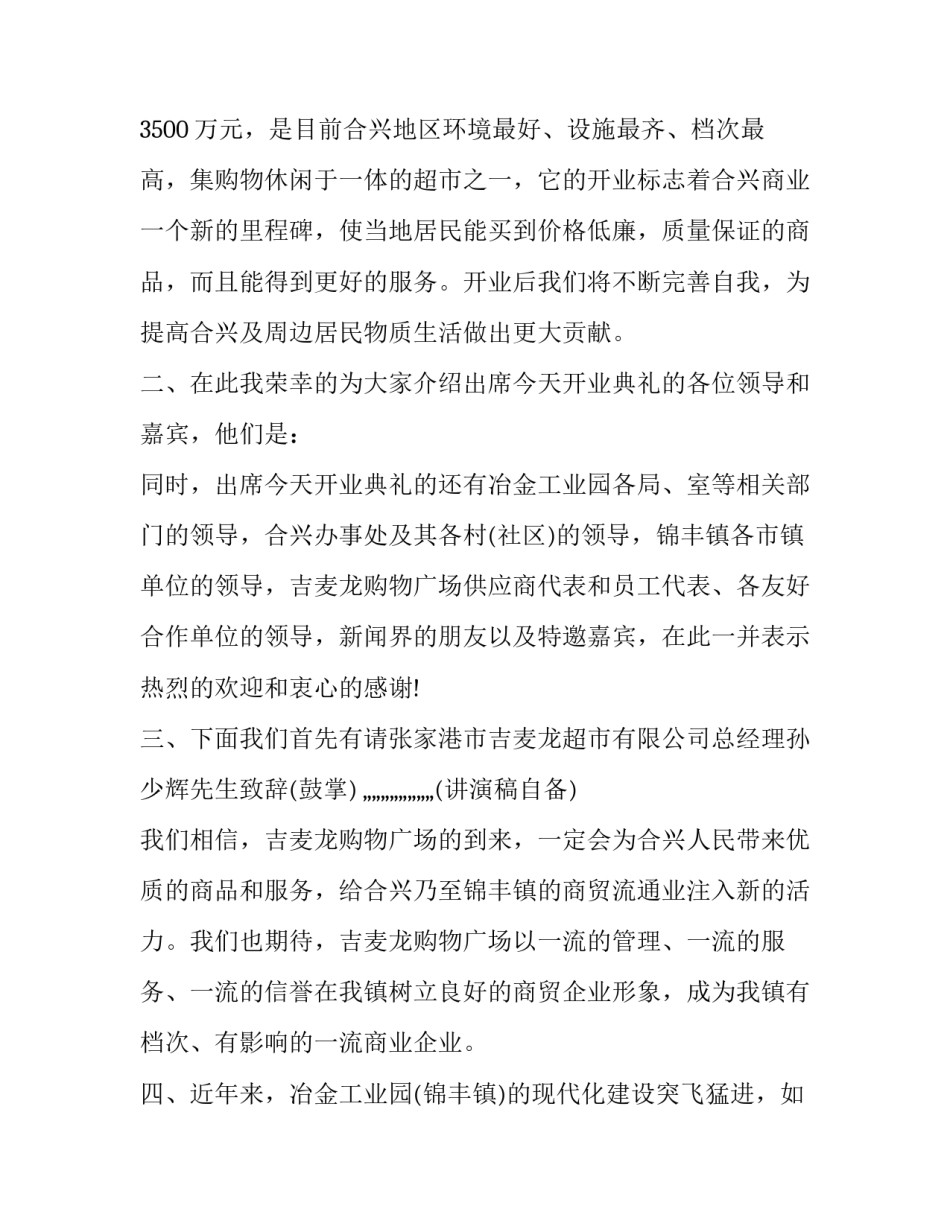 3500 万元，是目前合兴地区环境最好、设施最齐、档次最高，集购物休闲于一体的超市之一，它的开业标志着合兴商业一个新的里程碑，使当地居民能买到价格低廉，质量保证的商品，而且能得到更好的服务。开业后我们将不断完善自我，为提高合兴及周边居民物质生活做出更大贡献。

二、在此我荣幸的为大家介绍出席今天开业典礼的各位领导和嘉宾，他们是：

同时，出席今天开业典礼的还有冶金工业园各局、室等相关部门的领导，合兴办事处及其各村(社区)的领导，锦丰镇各市镇单位的领导，吉麦龙购物广场供应商代表和员工代表、各友好合作单位的领导，新闻界的朋友以及特邀嘉宾，在此一并表示热烈的欢迎和衷心的感谢!

三、下面我们首先有请张家港市吉麦龙超市有限公司总经理孙少辉先生致辞(鼓掌) „„„„„„(讲演稿自备)

我们相信，吉麦龙购物广场的到来，一定会为合兴人民带来优质的商品和服务，给合兴乃至锦丰镇的商贸流通业注入新的活力。我们也期待，吉麦龙购物广场以一流的管理、一流的服务、一流的信誉在我镇树立良好的商贸企业形象，成为我镇有档次、有影响的一流商业企业。

四、近年来，冶金工业园(锦丰镇)的现代化建设突飞猛进，如